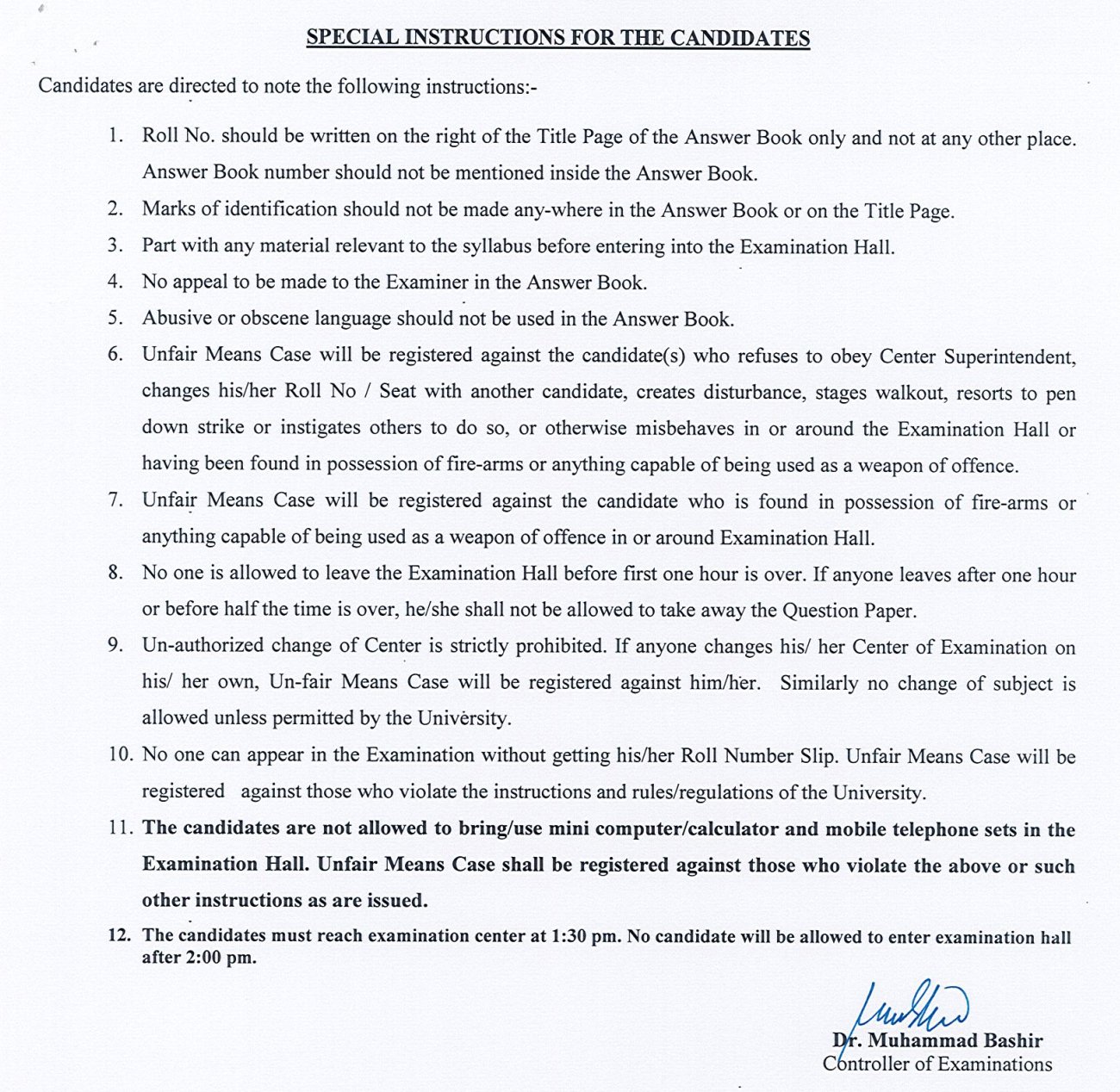 SPECIAL INSTRUCTIONS FOR THE CANDIDATES

Candidates are directed to note the following instructions:-

1. Roll No. should be written on the right of the Title Page of the Answer Book only and not at any other place. Answer Book number should not be mentioned inside the Answer Book.
2. Marks of identification should not be made any-where in the Answer Book or on the Title Page.
3. Part with any material relevant to the syllabus before entering into the Examination Hall.
4. No appeal to be made to the Examiner in the Answer Book.
5. Abusive or obscene language should not be used in the Answer Book.
6. Unfair Means Case will be registered against the candidate(s) who refuses to obey Center Superintendent, changes his/her Roll No / Seat with another candidate, creates disturbance, stages walkout, resorts to pen down strike or instigates others to do so, or otherwise misbehaves in or around the Examination Hall or having been found in possession of fire-arms or anything capable of being used as a weapon of offence.
7. Unfair Means Case will be registered against the candidate who is found in possession of fire-arms or anything capable of being used as a weapon of offence in or around Examination Hall.
8. No one is allowed to leave the Examination Hall before first one hour is over. If anyone leaves after one hour or before half the time is over, he/she shall not be allowed to take away the Question Paper.
9. Un-authorized change of Center is strictly prohibited. If anyone changes his/ her Center of Examination on his/ her own, Un-fair Means Case will be registered against him/her. Similarly no change of subject is allowed unless permitted by the University.
10. No one can appear in the Examination without getting his/her Roll Number Slip. Unfair Means Case will be registered against those who violate the instructions and rules/regulations of the University.
11. The candidates are not allowed to bring/use mini computer/calculator and mobile telephone sets in the Examination Hall. Unfair Means Case shall be registered against those who violate the above or such other instructions as are issued.
12. The candidates must reach examination center at 1:30 pm. No candidate will be allowed to enter examination hall after 2:00 pm.

Dr. Muhammad Bashir
Controller of Examinations